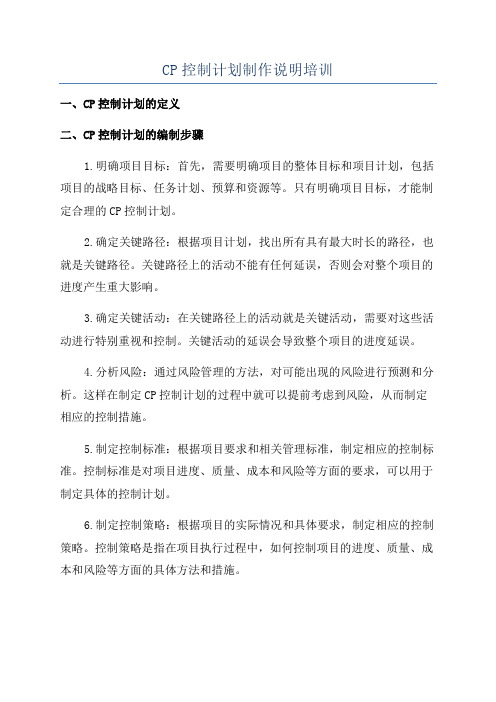 CP 控制计划制作说明培训

一、CP 控制计划的定义

二、CP 控制计划的编制步骤

1.明确项目目标：首先，需要明确项目的整体目标和项目计划，包括项目的战略目标、任务计划、预算和资源等。只有明确项目目标，才能制定合理的 CP 控制计划。

2.确定关键路径：根据项目计划，找出所有具有最大时长的路径，也就是关键路径。关键路径上的活动不能有任何延误，否则会对整个项目的进度产生重大影响。

3.确定关键活动：在关键路径上的活动就是关键活动，需要对这些活动进行特别重视和控制。关键活动的延误会导致整个项目的进度延误。

4.分析风险：通过风险管理的方法，对可能出现的风险进行预测和分析。这样在制定 CP 控制计划的过程中就可以提前考虑到风险，从而制定相应的控制措施。

5.制定控制标准：根据项目要求和相关管理标准，制定相应的控制标准。控制标准是对项目进度、质量、成本和风险等方面的要求，可以用于制定具体的控制计划。

6.制定控制策略：根据项目的实际情况和具体要求，制定相应的控制策略。控制策略是指在项目执行过程中，如何控制项目的进度、质量、成本和风险等方面的具体方法和措施。